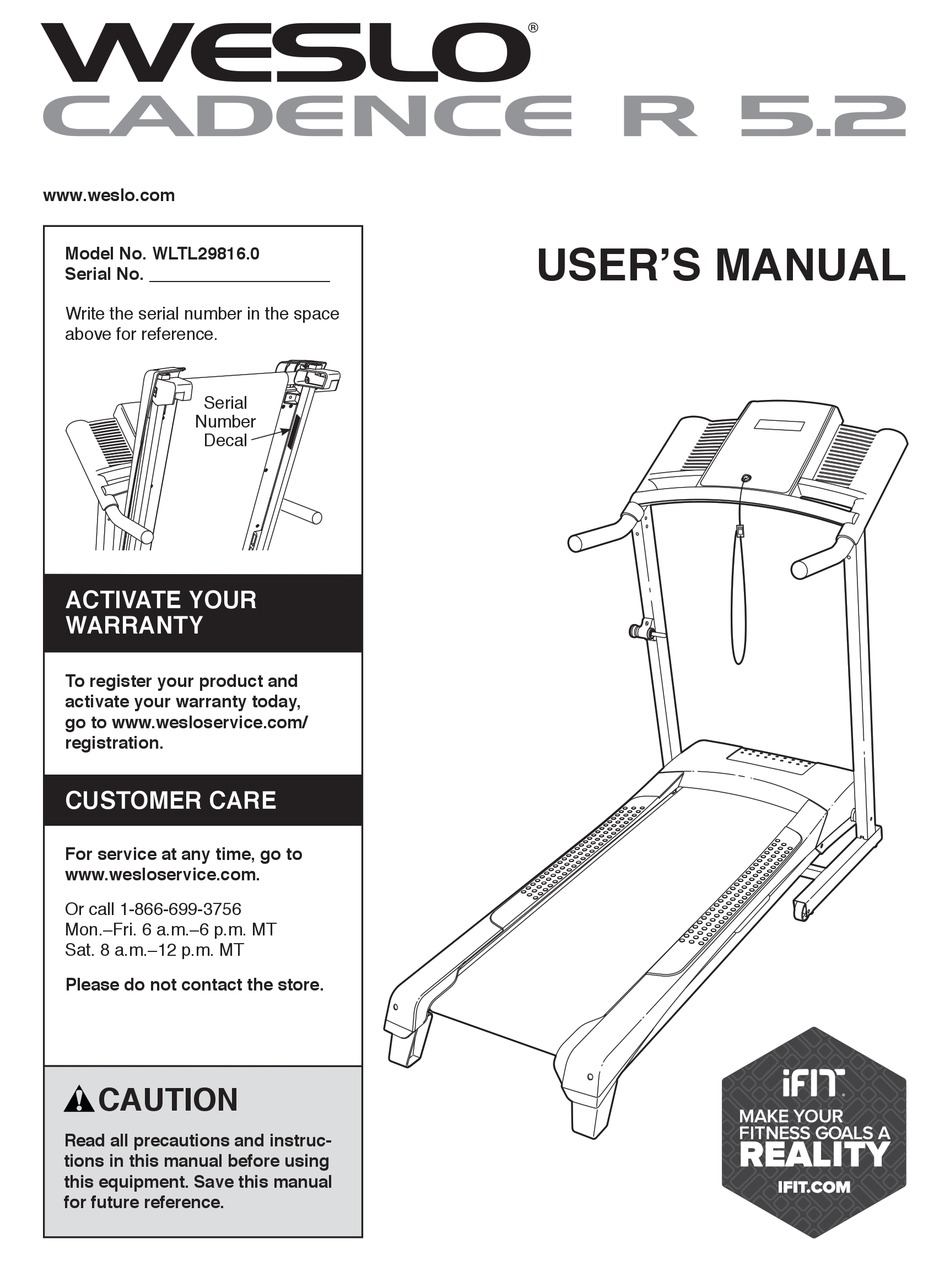 WESLO®
CADENCE R 5.2

www.weslo.com

Model No. WLTL29816.0
Serial No. ___________________

Write the serial number in the space above for reference.

Serial Number Decal

ACTIVATE YOUR WARRANTY

To register your product and activate your warranty today, go to www.wesloservice.com/registration.

CUSTOMER CARE

For service at any time, go to www.wesloservice.com.

Or call 1-866-699-3756
Mon.–Fri. 6 a.m.–6 p.m. MT
Sat. 8 a.m.–12 p.m. MT

Please do not contact the store.

CAUTION

Read all precautions and instructions in this manual before using this equipment. Save this manual for future reference.

USER'S MANUAL

iFIT
MAKE YOUR FITNESS GOALS A REALITY
IFIT.COM